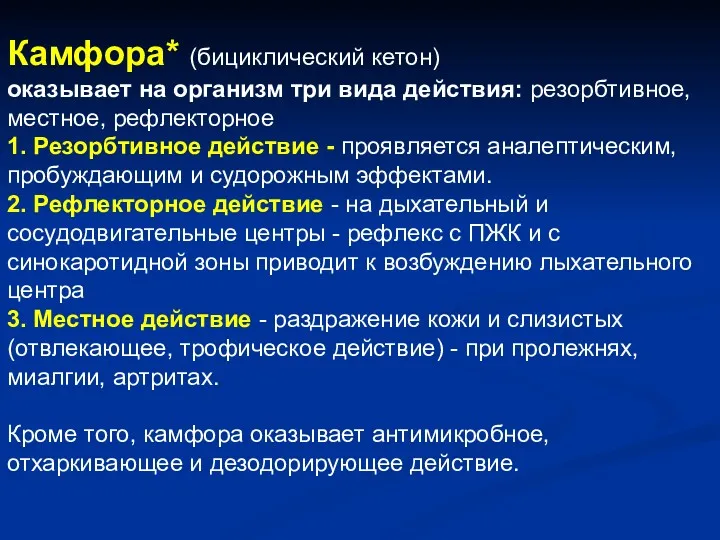 Камфора* (бициклический кетон)
оказывает на организм три вида действия: резорбтивное, местное, рефлекторное
1. Резорбтивное действие - проявляется аналептическим, пробуждающим и судорожным эффектами.
2. Рефлекторное действие - на дыхательный и сосудодвигательные центры - рефлекс с ПЖК и с синокаротидной зоны приводит к возбуждению лыхательного центра
3. Местное действие - раздражение кожи и слизистых (отвлекающее, трофическое действие) - при пролежнях, миалгии, артритах.

Кроме того, камфора оказывает антимикробное, отхаркивающее и дезодорирующее действие.